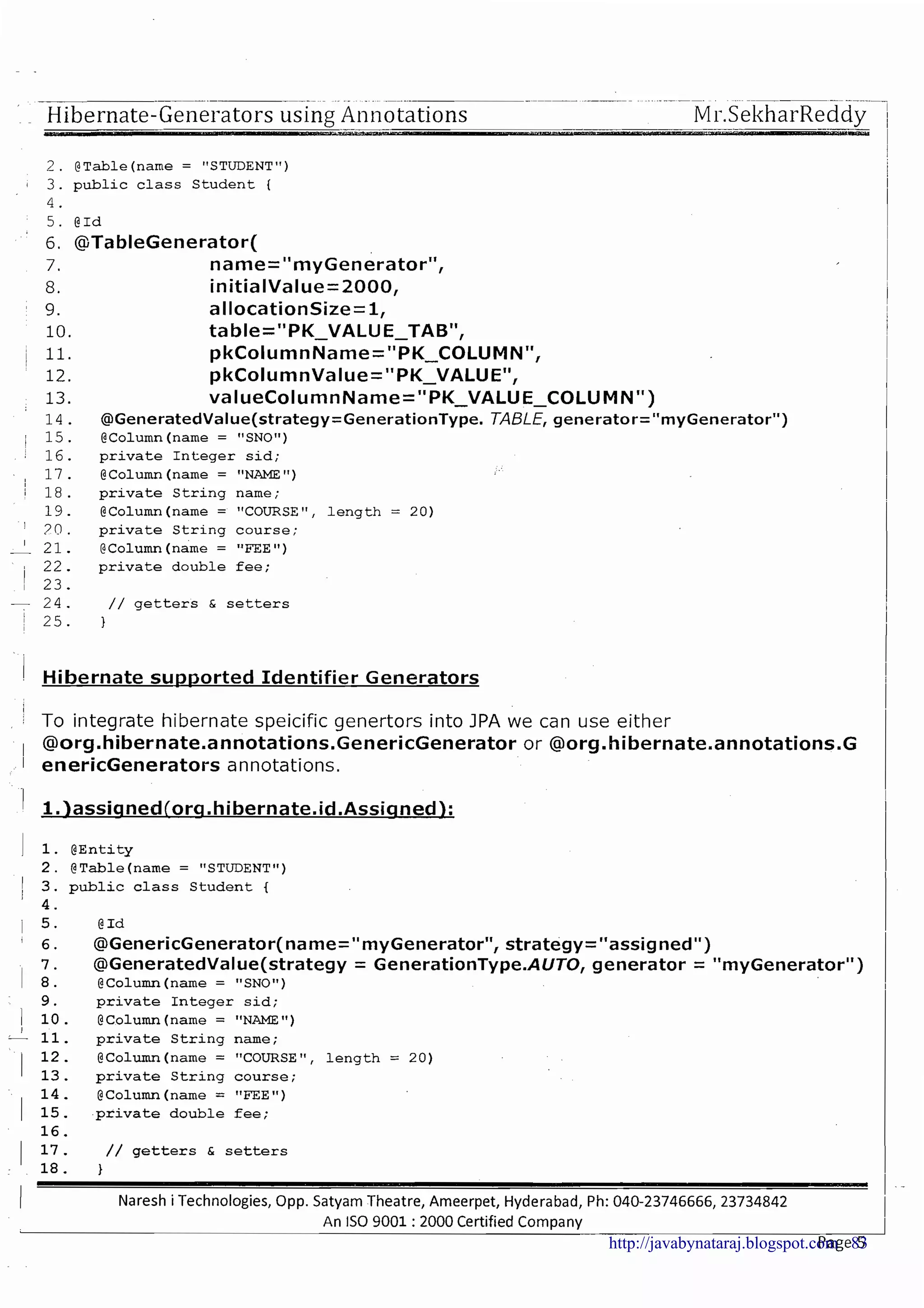 Hibernate-Generators using Annotations Mr.SekharReddy

2. @Table(name = "STUDENT")
3. public class Student {
4.
5. @Id
6. @TableGenerator(
7. name="myGenerator",
8. initialValue=2000,
9. allocationSize=1,
10. table="PK_VALUE_TAB",
11. pkColumnName="PK_COLUMN",
12. pkColumnValue="PK_VALUE",
13. valueColumnName="PK_VALUE_COLUMN")
14. @GeneratedValue(strategy=GenerationType. TABLE, generator="myGenerator")
15. @Column(name = "SNO")
16. private Integer sid;
17. @Column(name = "NAME")
18. private String name;
19. @Column(name = "COURSE", length = 20)
20. private String course;
21. @Column(name = "FEE")
22. private double fee;
23.
24. // getters & setters
25. }

Hibernate supported Identifier Generators

To integrate hibernate speicific genertors into JPA we can use either @org.hibernate.annotations.GenericGenerator or @org.hibernate.annotations.GenericGenerators annotations.

1.)assigned(org.hibernate.id.Assigned):

1. @Entity
2. @Table(name = "STUDENT")
3. public class Student {
4.
5. @Id
6. @GenericGenerator(name="myGenerator", strategy="assigned")
7. @GeneratedValue(strategy = GenerationType.AUTO, generator = "myGenerator")
8. @Column(name = "SNO")
9. private Integer sid;
10. @Column(name = "NAME")
11. private String name;
12. @Column(name = "COURSE", length = 20)
13. private String course;
14. @Column(name = "FEE")
15. private double fee;
16.
17. // getters & setters
18. }

Naresh i Technologies, Opp. Satyam Theatre, Ameerpet, Hyderabad, Ph: 040-23746666, 23734842
An ISO 9001 : 2000 Certified Company
http://javabynataraj.blogspot.com Page 83